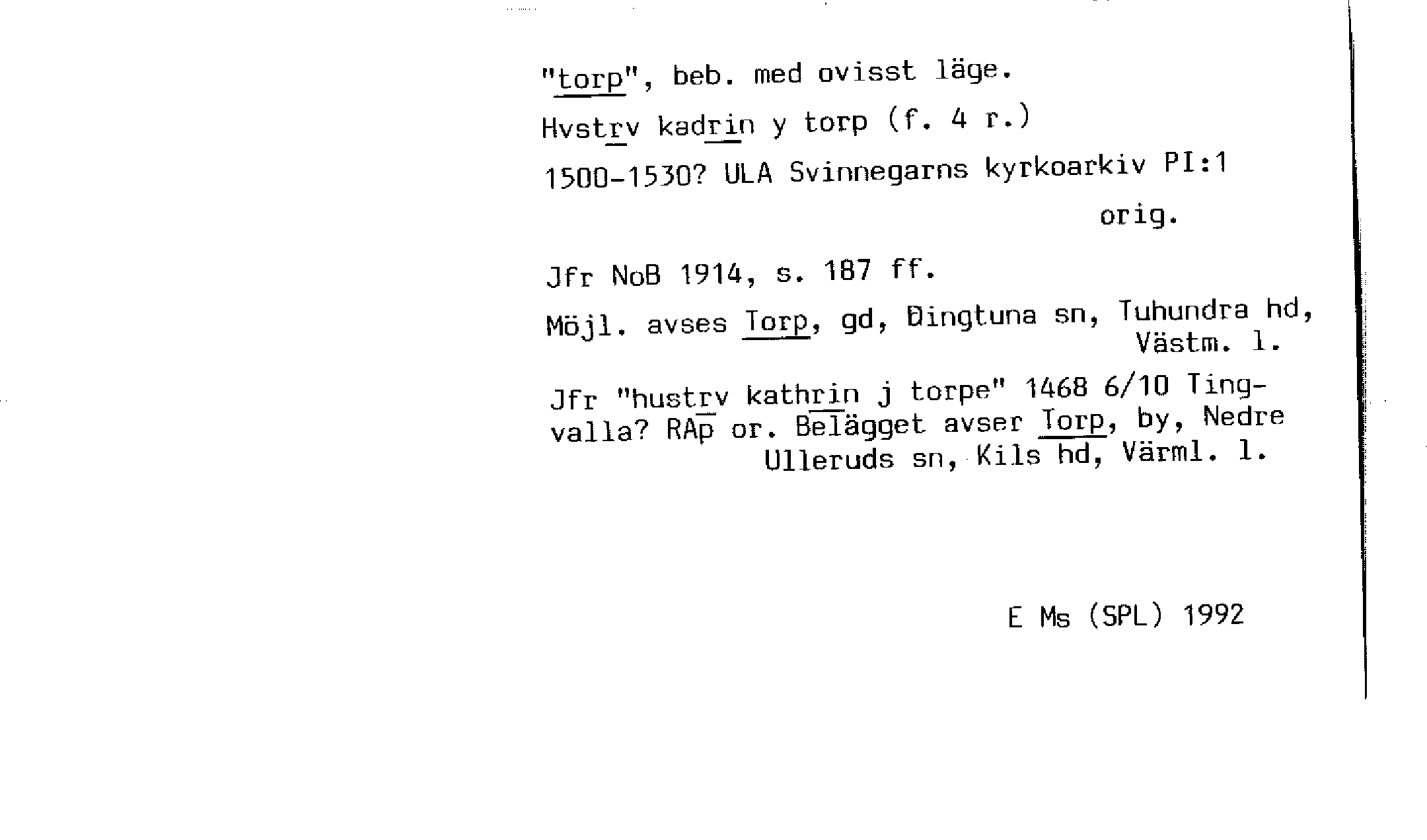 "torp", beb. med ovisst läge.

Hvstrv kadrin y torp (f. 4 r.)

1500-1530? ULA Svinnegarns kyrkoarkiv PI:1

orig.

Jfr NoB 1914, s. 187 ff.

Möjl. avses Torp, gd, Dingtuna sn, Tuhundra hd, Västm. l.

Jfr "hustrv kathrin j torpe" 1468 6/10 Tingvalla? RAp or. Belägget avser Torp, by, Nedre Ulleruds sn, Kils hd, Värml. l.

E Ms (SPL) 1992